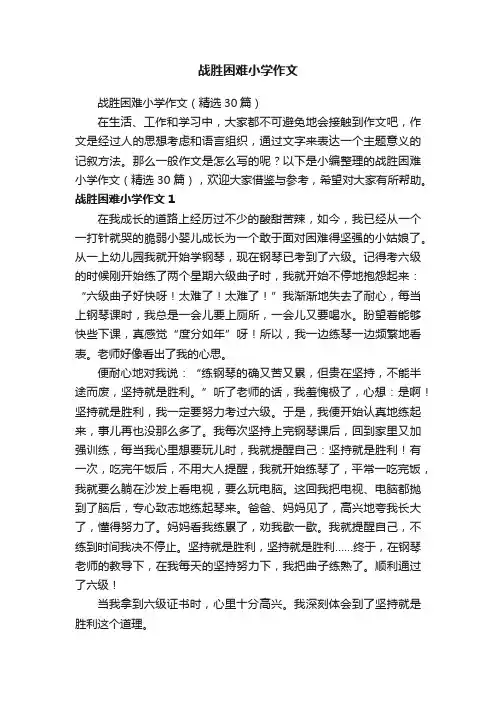 战胜困难小学作文

战胜困难小学作文（精选30篇）

在生活、工作和学习中，大家都不可避免地会接触到作文吧，作文是经过人的思想考虑和语言组织，通过文字来表达一个主题意义的记叙方法。那么一般作文是怎么写的呢？以下是小编整理的战胜困难小学作文（精选30篇），欢迎大家借鉴与参考，希望对大家有所帮助。

战胜困难小学作文1

在我成长的道路上经历过不少的酸甜苦辣，如今，我已经从一个一打针就哭的脆弱小婴儿成长为一个敢于面对困难得坚强的小姑娘了。从一上幼儿园我就开始学钢琴，现在钢琴已考到了六级。记得考六级的时候刚开始练了两个星期六级曲子时，我就开始不停地抱怨起来：“六级曲子好快呀！太难了！太难了！”我渐渐地失去了耐心，每当上钢琴课时，我总是一会儿要上厕所，一会儿又要喝水。盼望着能够快些下课，真感觉“度分如年”呀！所以，我一边练琴一边频繁地看表。老师好像看出了我的心思。

便耐心地对我说：“练钢琴的确又苦又累，但贵在坚持，不能半途而废，坚持就是胜利。”听了老师的话，我羞愧极了，心想：是啊！坚持就是胜利，我一定要努力考过六级。于是，我便开始认真地练起来，事儿再也没那么多了。我每次坚持上完钢琴课后，回到家里又加强训练，每当我心里想要玩儿时，我就提醒自己：坚持就是胜利！有一次，吃完午饭后，不用大人提醒，我就开始练琴了，平常一吃完饭，我就要么躺在沙发上看电视，要么玩电脑。这回我把电视、电脑都抛到了脑后，专心致志地练起琴来。爸爸、妈妈见了，高兴地夸我长大了，懂得努力了。妈妈看我练累了，劝我歇一歇。我就提醒自己，不练到时间我决不停止。坚持就是胜利，坚持就是胜利......终于，在钢琴老师的教导下，在我每天的坚持努力下，我把曲子练熟了。顺利通过了六级！

当我拿到六级证书时，心里十分高兴。我深刻体会到了坚持就是胜利这个道理。